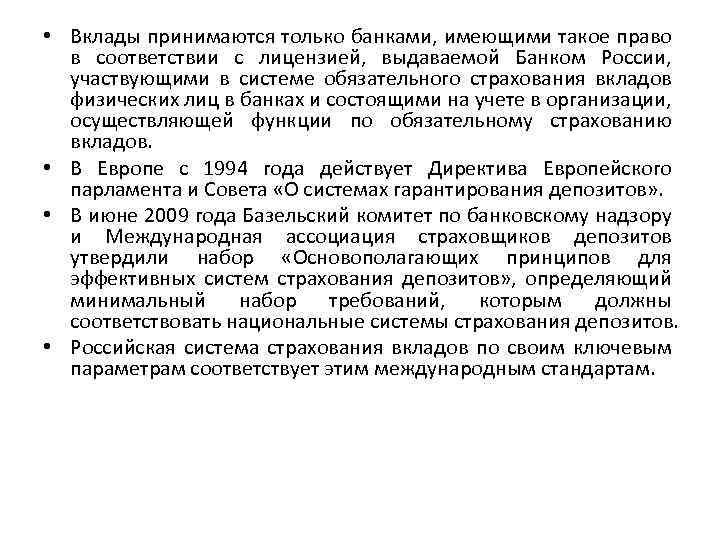 • Вклады принимаются только банками, имеющими такое право в соответствии с лицензией, выдаваемой Банком России, участвующими в системе обязательного страхования вкладов физических лиц в банках и состоящими на учете в организации, осуществляющей функции по обязательному страхованию вкладов.

• В Европе с 1994 года действует Директива Европейского парламента и Совета «О системах гарантирования депозитов».

• В июне 2009 года Базельский комитет по банковскому надзору и Международная ассоциация страховщиков депозитов утвердили набор «Основополагающих принципов для эффективных систем страхования депозитов», определяющий минимальный набор требований, которым должны соответствовать национальные системы страхования депозитов.

• Российская система страхования вкладов по своим ключевым параметрам соответствует этим международным стандартам.